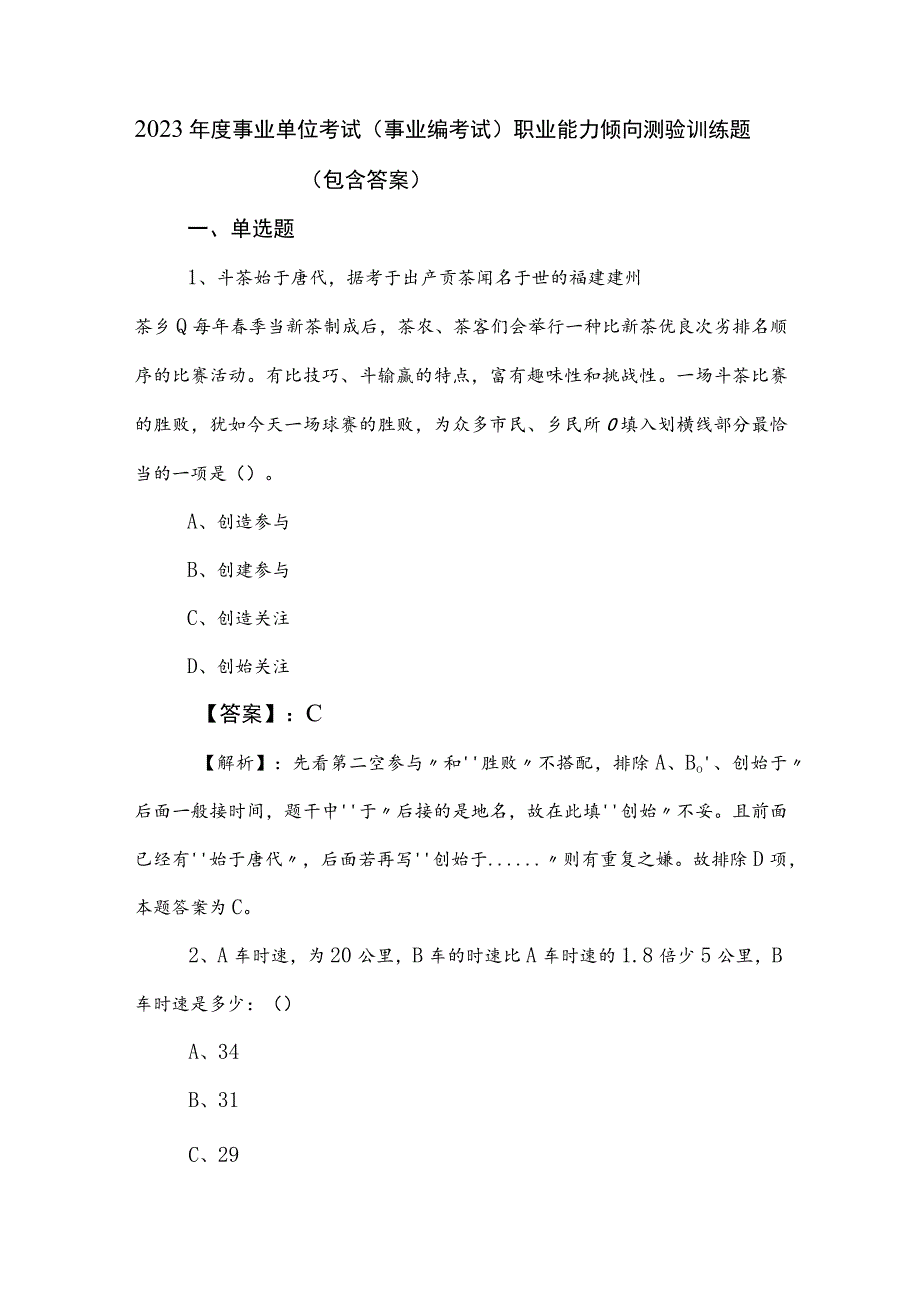 2023年度事业单位考试（事业编考试）职业能力倾向测验训练题（包含答案）

一、单选题

1、斗茶始于唐代，据考于出产贡茶闻名于世的福建建州茶乡Q每年春季当新茶制成后，茶农、茶客们会举行一种比新茶优良次劣排名顺序的比赛活动。有比技巧、斗输赢的特点，富有趣味性和挑战性。一场斗茶比赛的胜败，犹如今天一场球赛的胜败，为众多市民、乡民所0填入划横线部分最恰当的一项是（）。

A、创造参与

B、创建参与

C、创造关注

D、创始关注

【答案】：C

【解析】：先看第二空参与〃和''胜败〃不搭配，排除A、B。'、创始于〃后面一般接时间，题干中''于〃后接的是地名，故在此填''创始〃不妥。且前面已经有''始于唐代〃，后面若再写''创始于......〃则有重复之嫌。故排除D项，本题答案为C。

2、A车时速，为20公里，B车的时速比A车时速的1.8倍少5公里，B车时速是多少：（）

A、34

B、31

C、29